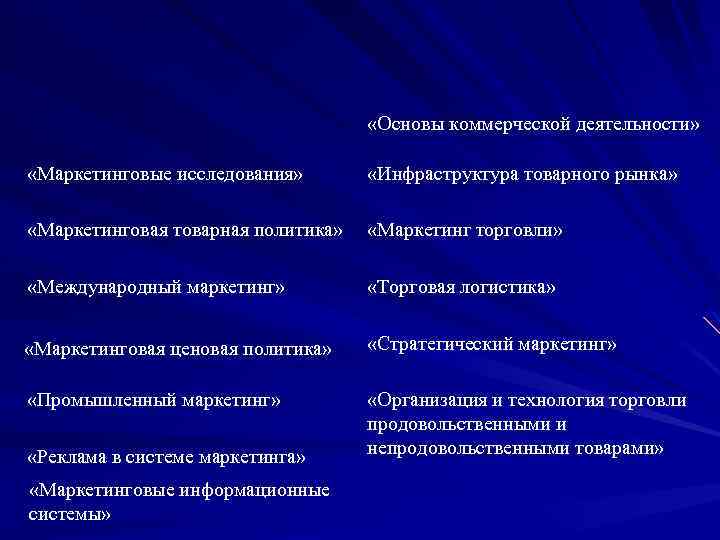 «Маркетинговые исследования»

«Маркетинговая товарная политика»

«Международный маркетинг»

«Маркетинговая ценовая политика»

«Промышленный маркетинг»

«Реклама в системе маркетинга»

«Маркетинговые информационные системы»

«Основы коммерческой деятельности»

«Инфраструктура товарного рынка»

«Маркетинг торговли»

«Торговая логистика»

«Стратегический маркетинг»

«Организация и технология торговли продовольственными и непродовольственными товарами»